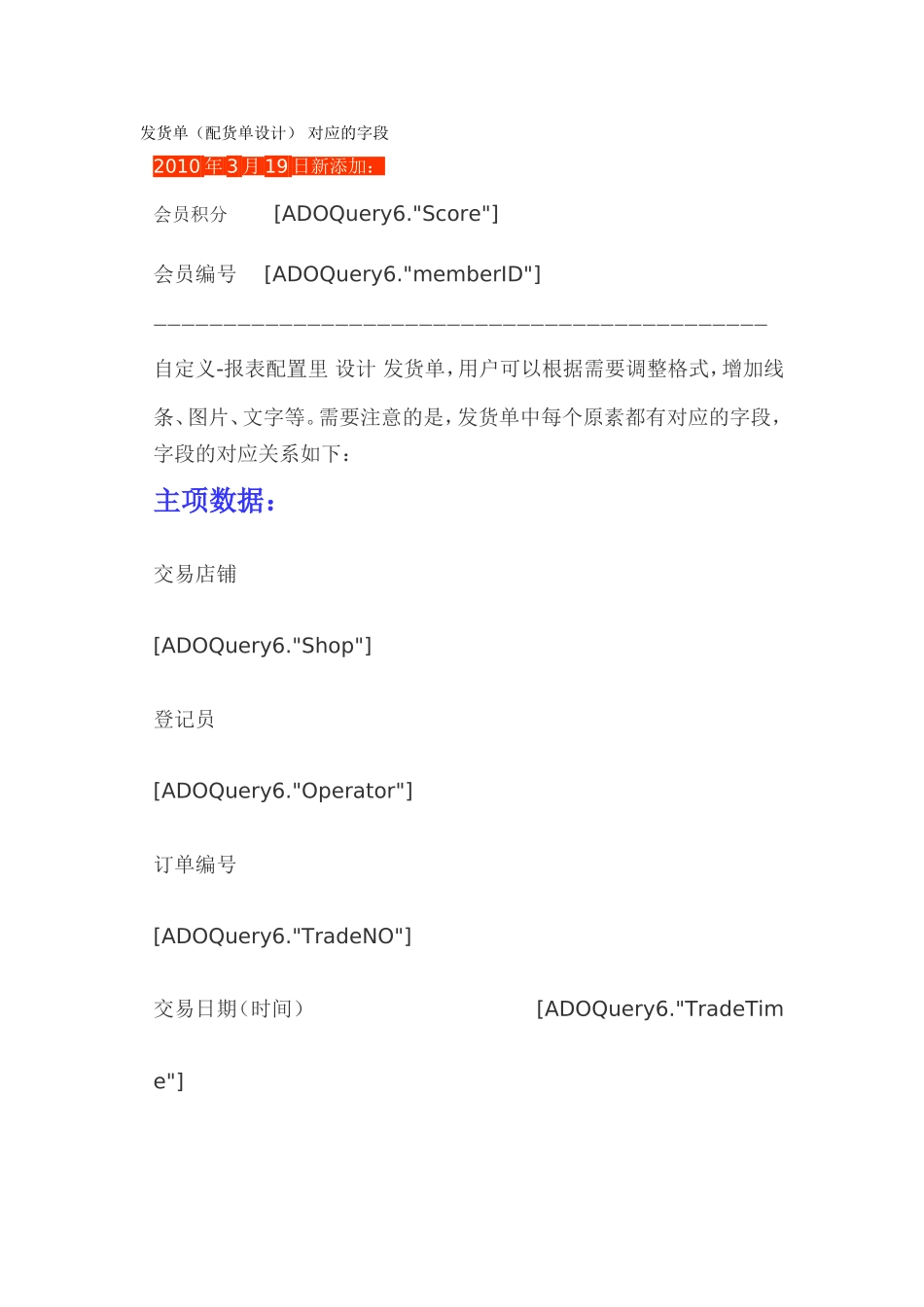 发货单（配货单设计） 对应的字段

2010 年 3 月 19 日新添加：

会员积分 [ADOQuery6."Score"]

会员编号 [ADOQuery6."memberID"]

————————————————————————————————————————————

自定义-报表配置里 设计 发货单，用户可以根据需要调整格式，增加线条、图片、文字等。需要注意的是，发货单中每个原素都有对应的字段，字段的对应关系如下：

主项数据：

交易店铺

[ADOQuery6."Shop"]

登记员

[ADOQuery6."Operator"]

订单编号

[ADOQuery6."TradeNO"]

交易日期（时间） [ADOQuery6."TradeTime"]